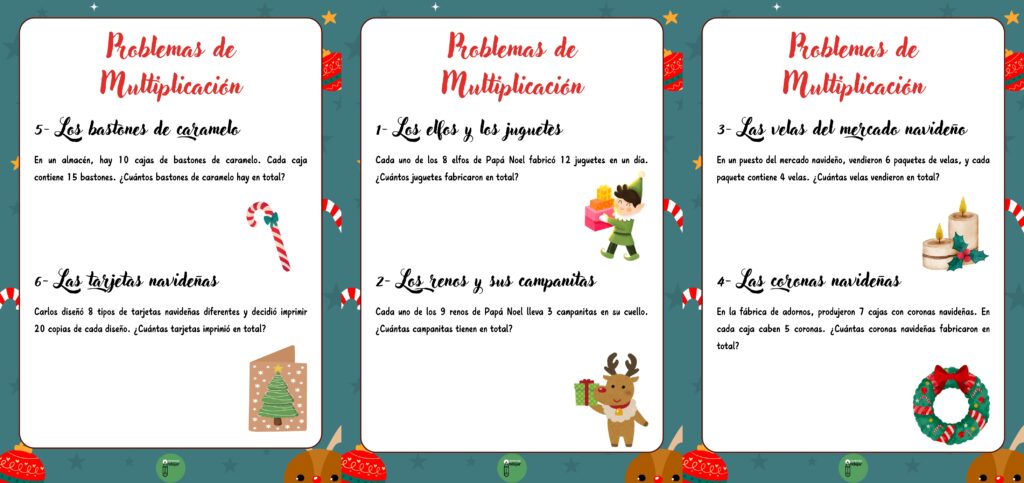 Problemas de Multiplicación

5- Los bastones de caramelo

En un almacén, hay 10 cajas de bastones de caramelo. Cada caja contiene 15 bastones. ¿Cuántos bastones de caramelo hay en total?

6- Las tarjetas navideñas

Carlos diseñó 8 tipos de tarjetas navideñas diferentes y decidió imprimir 20 copias de cada diseño. ¿Cuántas tarjetas imprimió en total?

Problemas de Multiplicación

1- Los elfos y los juguetes

Cada uno de los 8 elfos de Papá Noel fabricó 12 juguetes en un día. ¿Cuántos juguetes fabricaron en total?

2- Los renos y sus campanitas

Cada uno de los 9 renos de Papá Noel lleva 3 campanitas en su cuello. ¿Cuántas campanitas tienen en total?

Problemas de Multiplicación

3- Las velas del mercado navideño

En un puesto del mercado navideño, vendieron 6 paquetes de velas, y cada paquete contiene 4 velas. ¿Cuántas velas vendieron en total?

4- Las coronas navideñas

En la fábrica de adornos, produjeron 7 cajas con coronas navideñas. En cada caja caben 5 coronas. ¿Cuántas coronas navideñas fabricaron en total?